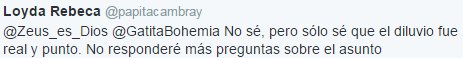 Loyda Rebeca @papitacambray

@Zeus_es_Dios @GatitaBohemia No sé, pero sólo sé que el diluvio fue real y punto. No responderé más preguntas sobre el asunto